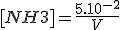 $[NH3] = \frac{5.10^{-2}}{V}$